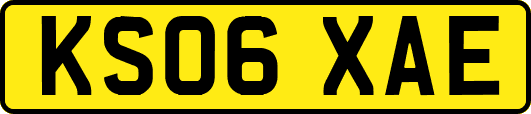 KS06 XAE